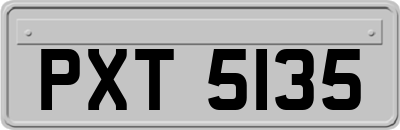 PXT 5135